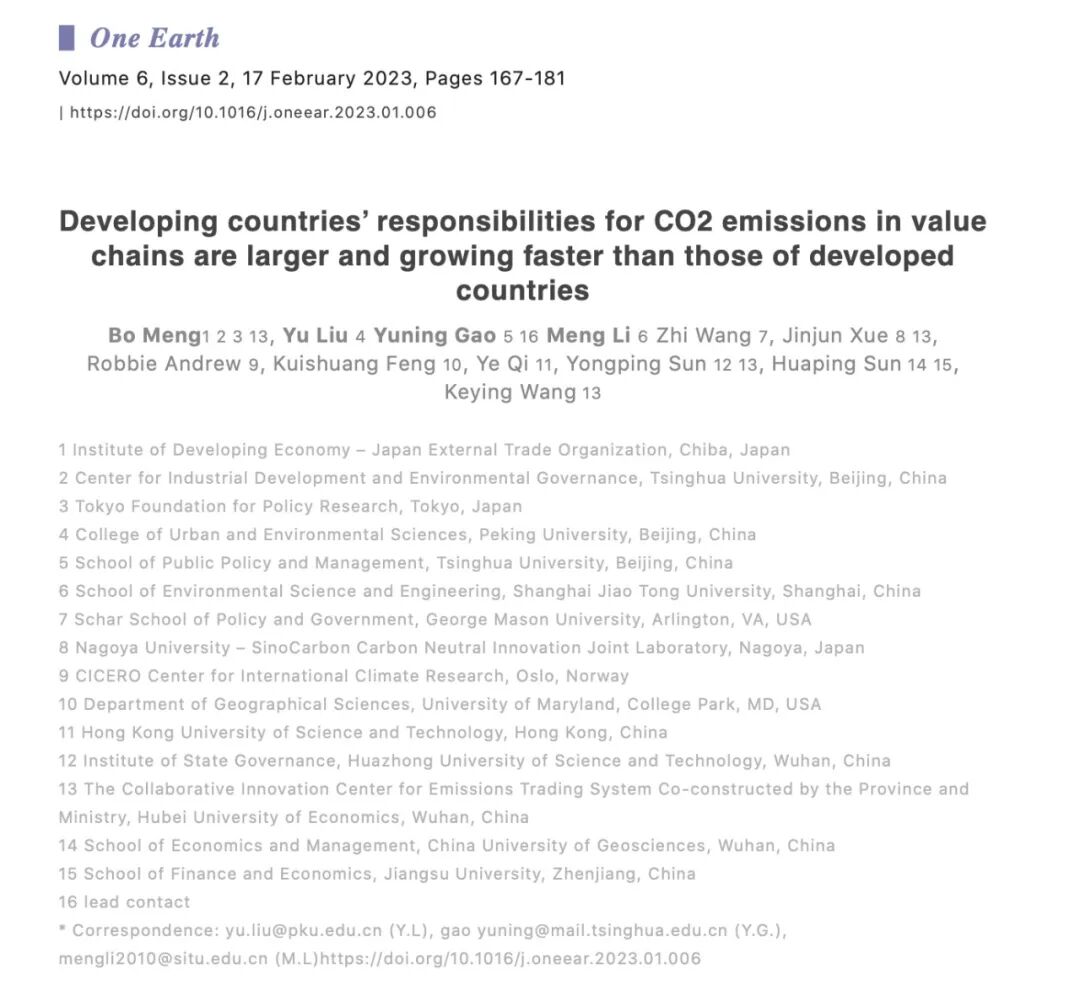 One Earth

Volume 6, Issue 2, 17 February 2023, Pages 167-181

| https://doi.org/10.1016/j.oneear.2023.01.006

Developing countries' responsibilities for CO2 emissions in value chains are larger and growing faster than those of developed countries

Bo Meng1 2 3 13, Yu Liu 4 Yuning Gao 5 16 Meng Li 6 Zhi Wang 7, Jinjun Xue 8 13, Robbie Andrew 9, Kuishuang Feng 10, Ye Qi 11, Yongping Sun 12 13, Huaping Sun 14 15, Keying Wang 13

1 Institute of Developing Economy – Japan External Trade Organization, Chiba, Japan
2 Center for Industrial Development and Environmental Governance, Tsinghua University, Beijing, China
3 Tokyo Foundation for Policy Research, Tokyo, Japan
4 College of Urban and Environmental Sciences, Peking University, Beijing, China
5 School of Public Policy and Management, Tsinghua University, Beijing, China
6 School of Environmental Science and Engineering, Shanghai Jiao Tong University, Shanghai, China
7 Schar School of Policy and Government, George Mason University, Arlington, VA, USA
8 Nagoya University – SinoCarbon Carbon Neutral Innovation Joint Laboratory, Nagoya, Japan
9 CICERO Center for International Climate Research, Oslo, Norway
10 Department of Geographical Sciences, University of Maryland, College Park, MD, USA
11 Hong Kong University of Science and Technology, Hong Kong, China
12 Institute of State Governance, Huazhong University of Science and Technology, Wuhan, China
13 The Collaborative Innovation Center for Emissions Trading System Co-constructed by the Province and Ministry, Hubei University of Economics, Wuhan, China
14 School of Economics and Management, China University of Geosciences, Wuhan, China
15 School of Finance and Economics, Jiangsu University, Zhenjiang, China
16 lead contact
* Correspondence: yu.liu@pku.edu.cn (Y.L), gao yuning@mail.tsinghua.edu.cn (Y.G.), mengli2010@situ.edu.cn (M.L)https://doi.org/10.1016/j.oneear.2023.01.006